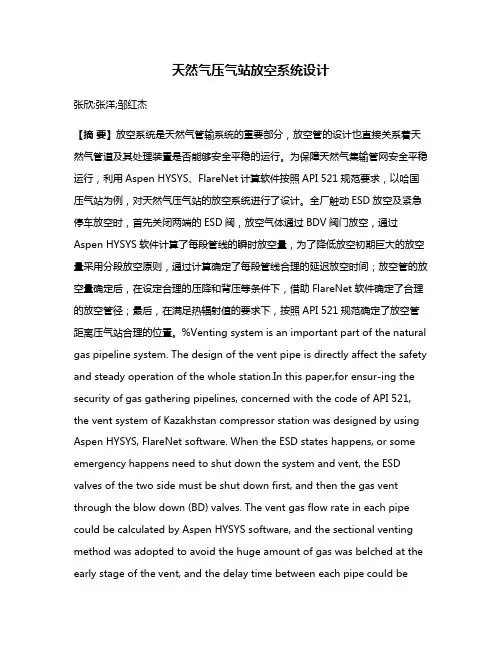 天然气压气站放空系统设计

张欣;张洋;邹红杰

【摘 要】放空系统是天然气管输系统的重要部分，放空管的设计也直接关系着天然气管道及其处理装置是否能够安全平稳的运行。为保障天然气集输管网安全平稳运行，利用 Aspen HYSYS、FlareNet 计算软件按照 API 521 规范要求，以哈国压气站为例，对天然气压气站的放空系统进行了设计。全厂触动 ESD 放空及紧急停车放空时，首先关闭两端的 ESD 阀，放空气体通过 BDV 阀门放空，通过 Aspen HYSYS 软件计算了每段管线的瞬时放空量，为了降低放空初期巨大的放空量采用分段放空原则，通过计算确定了每段管线合理的延迟放空时间；放空管的放空量确定后，在设定合理的压降和背压等条件下，借助 FlareNet 软件确定了合理的放空管径；最后，在满足热辐射值的要求下，按照 API 521 规范确定了放空管距离压气站合理的位置。%Venting system is an important part of the natural gas pipeline system. The design of the vent pipe is directly affect the safety and steady operation of the whole station.In this paper,for ensur-ing the security of gas gathering pipelines, concerned with the code of API 521, the vent system of Kazakhstan compressor station was designed by using Aspen HYSYS, FlareNet software. When the ESD states happens, or some emergency happens need to shut down the system and vent, the ESD valves of the two side must be shut down first, and then the gas vent through the blow down (BD) valves. The vent gas flow rate in each pipe could be calculated by Aspen HYSYS software, and the sectional venting method was adopted to avoid the huge amount of gas was belched at the early stage of the vent, and the delay time between each pipe could be